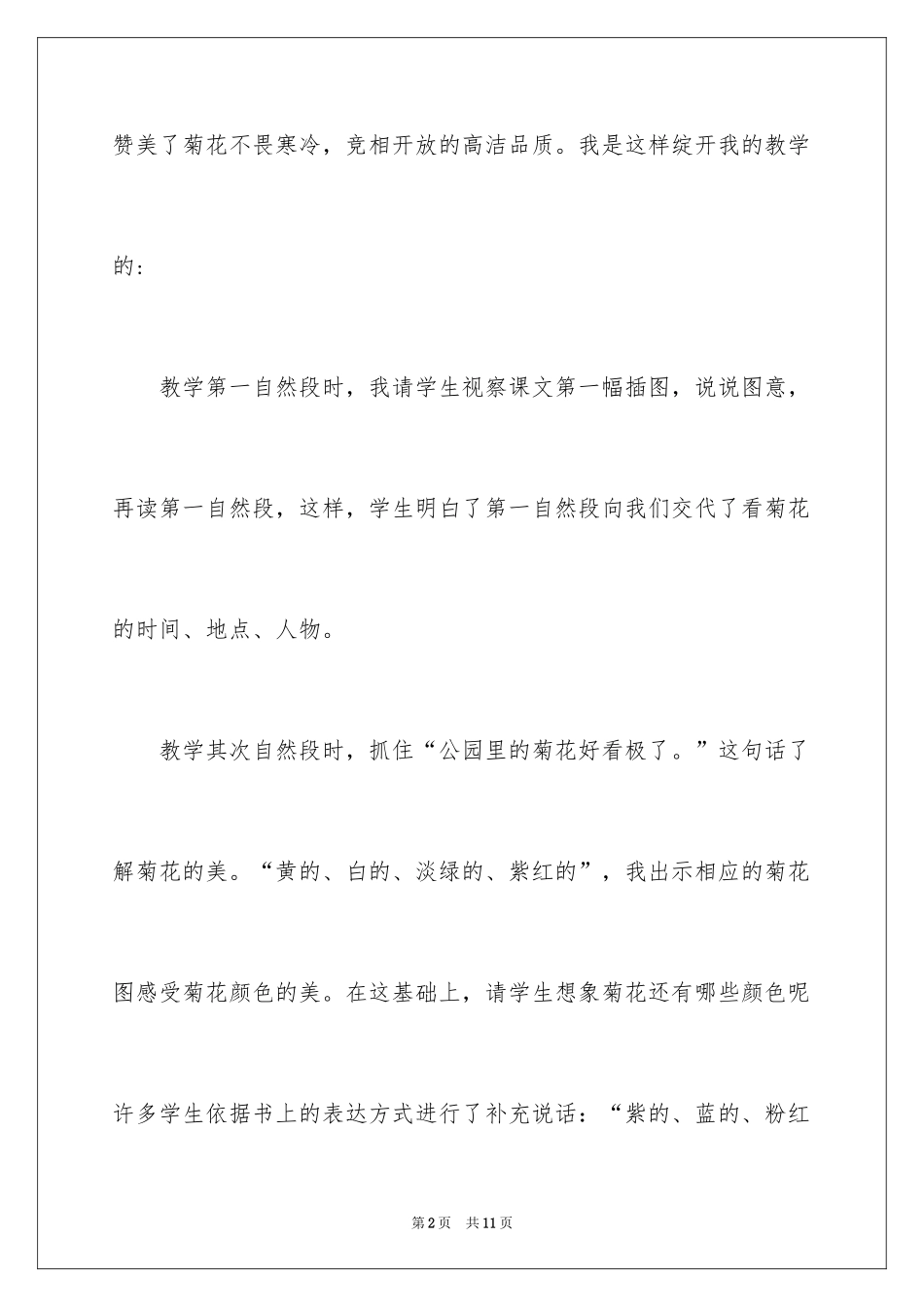 赞美了菊花不畏寒冷，竞相开放的高洁品质。我是这样绽开我的教学的：

教学第一自然段时，我请学生视察课文第一幅插图，说说图意，再读第一自然段，这样，学生明白了第一自然段向我们交代了看菊花的时间、地点、人物。

教学其次自然段时，抓住“公园里的菊花好看极了。”这句话了解菊花的美。“黄的、白的、淡绿的、紫红的”，我出示相应的菊花图感受菊花颜色的美。在这基础上，请学生想象菊花还有哪些颜色呢许多学生依据书上的表达方式进行了补充说话：“紫的、蓝的、粉红

第2页 共11页